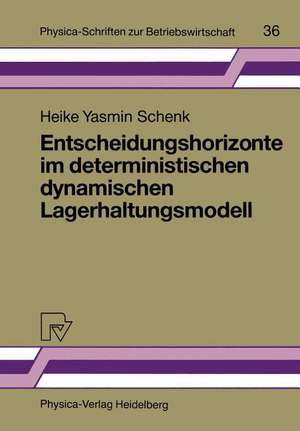 Physica-Schriften zur Betriebswirtschaft 36

Heike Yasmin Schenk

Entscheidungshorizonte im deterministischen dynamischen Lagerhaltungsmodell

Physica-Verlag Heidelberg